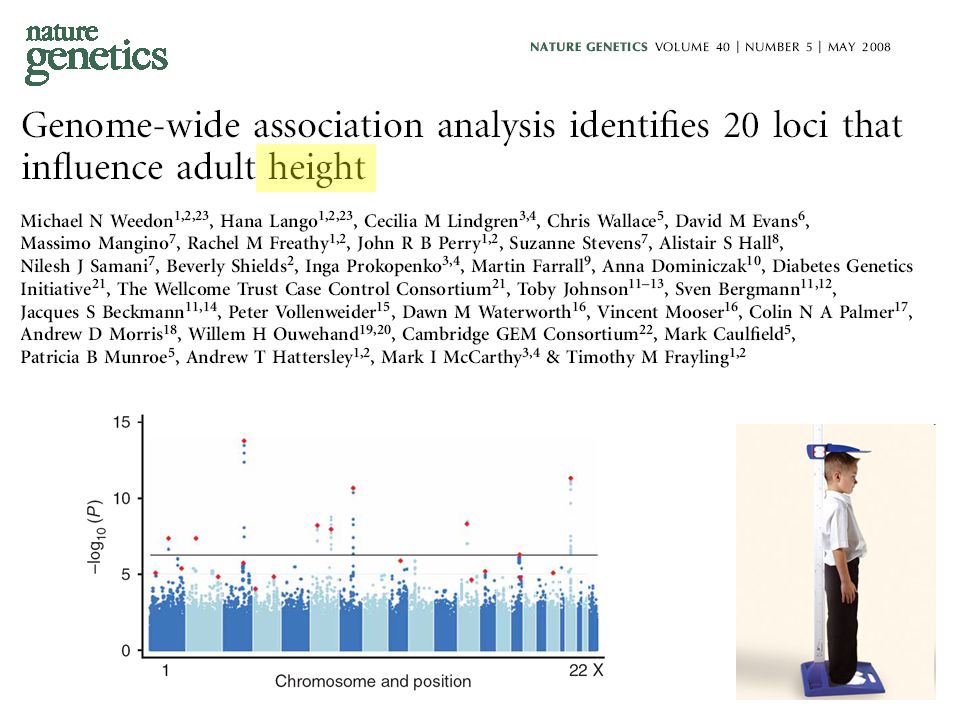 nature genetics

NATURE GENETICS VOLUME 40 | NUMBER 5 | MAY 2008

Genome-wide association analysis identifies 20 loci that influence adult height

Michael N Weedon$^{1,2,23}$, Hana Lango$^{1,2,23}$, Cecilia M Lindgren$^{3,4}$, Chris Wallace$^{5}$, David M Evans$^{6}$, Massimo Mangino$^{7}$, Rachel M Freathy$^{1,2}$, John R B Perry$^{1,2}$, Suzanne Stevens$^{7}$, Alistair S Hall$^{8}$, Nilesh J Samani$^{7}$, Beverly Shields$^{2}$, Inga Prokopenko$^{3,4}$, Martin Farrall$^{9}$, Anna Dominiczak$^{10}$, Diabetes Genetics Initiative$^{21}$, The Wellcome Trust Case Control Consortium$^{21}$, Toby Johnson$^{11-13}$, Sven Bergmann$^{11,12}$, Jacques S Beckmann$^{11,14}$, Peter Vollenweider$^{15}$, Dawn M Waterworth$^{16}$, Vincent Mooser$^{16}$, Colin N A Palmer$^{17}$, Andrew D Morris$^{18}$, Willem H Ouwehand$^{19,20}$, Cambridge GEM Consortium$^{22}$, Mark Caulfield$^{5}$, Patricia B Munroe$^{5}$, Andrew T Hattersley$^{1,2}$, Mark I McCarthy$^{3,4}$ & Timothy M Frayling$^{1,2}$

15
10
5
0
$-\log_{10}(P)$
1
22 X
Chromosome and position